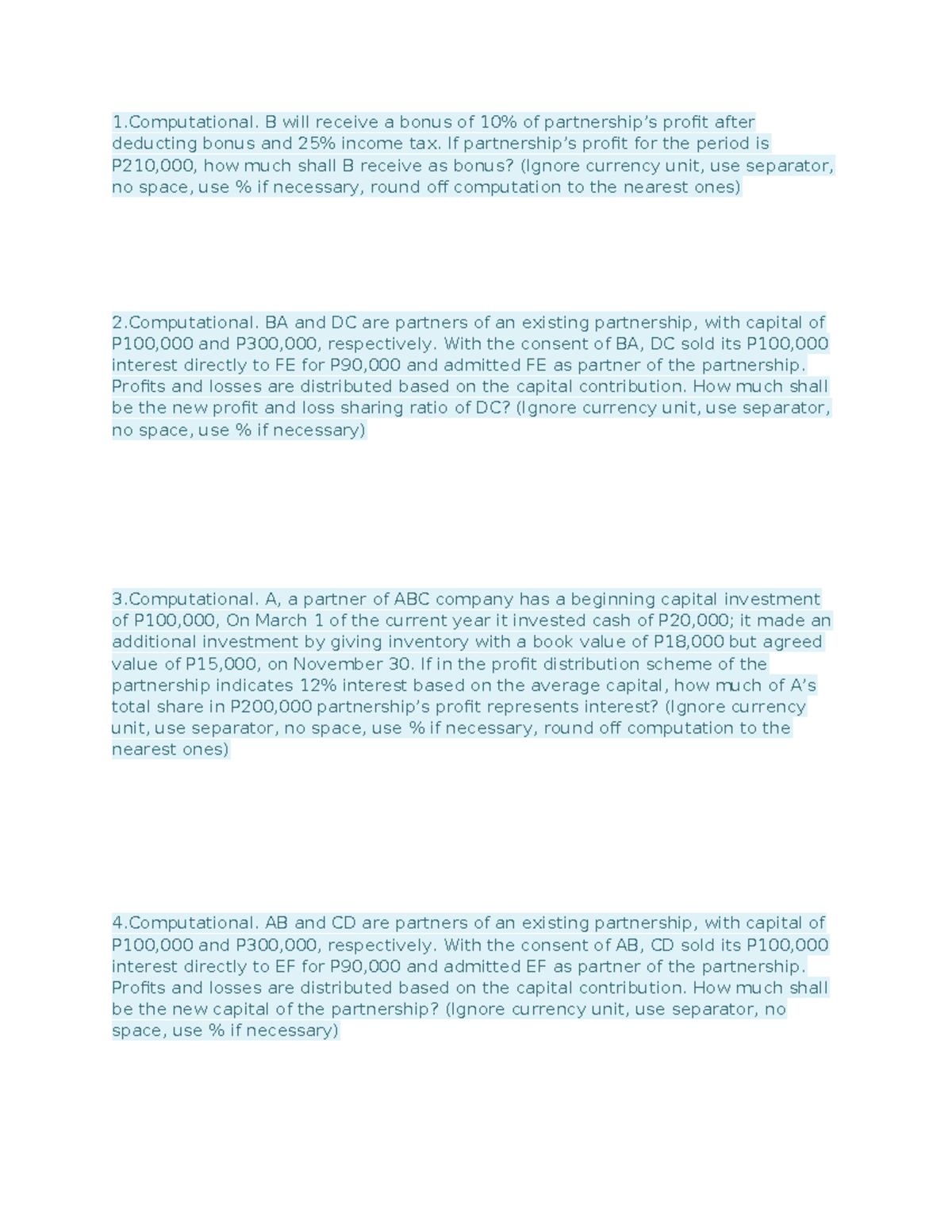 1.Computational. B will receive a bonus of 10% of partnership's profit after deducting bonus and 25% income tax. If partnership's profit for the period is P210,000, how much shall B receive as bonus? (Ignore currency unit, use separator, no space, use % if necessary, round off computation to the nearest ones)

2.Computational. BA and DC are partners of an existing partnership, with capital of P100,000 and P300,000, respectively. With the consent of BA, DC sold its P100,000 interest directly to FE for P90,000 and admitted FE as partner of the partnership. Profits and losses are distributed based on the capital contribution. How much shall be the new profit and loss sharing ratio of DC? (Ignore currency unit, use separator, no space, use % if necessary)

3.Computational. A, a partner of ABC company has a beginning capital investment of P100,000, On March 1 of the current year it invested cash of P20,000; it made an additional investment by giving inventory with a book value of P18,000 but agreed value of P15,000, on November 30. If in the profit distribution scheme of the partnership indicates 12% interest based on the average capital, how much of A's total share in P200,000 partnership's profit represents interest? (Ignore currency unit, use separator, no space, use % if necessary, round off computation to the nearest ones)

4.Computational. AB and CD are partners of an existing partnership, with capital of P100,000 and P300,000, respectively. With the consent of AB, CD sold its P100,000 interest directly to EF for P90,000 and admitted EF as partner of the partnership. Profits and losses are distributed based on the capital contribution. How much shall be the new capital of the partnership? (Ignore currency unit, use separator, no space, use % if necessary)